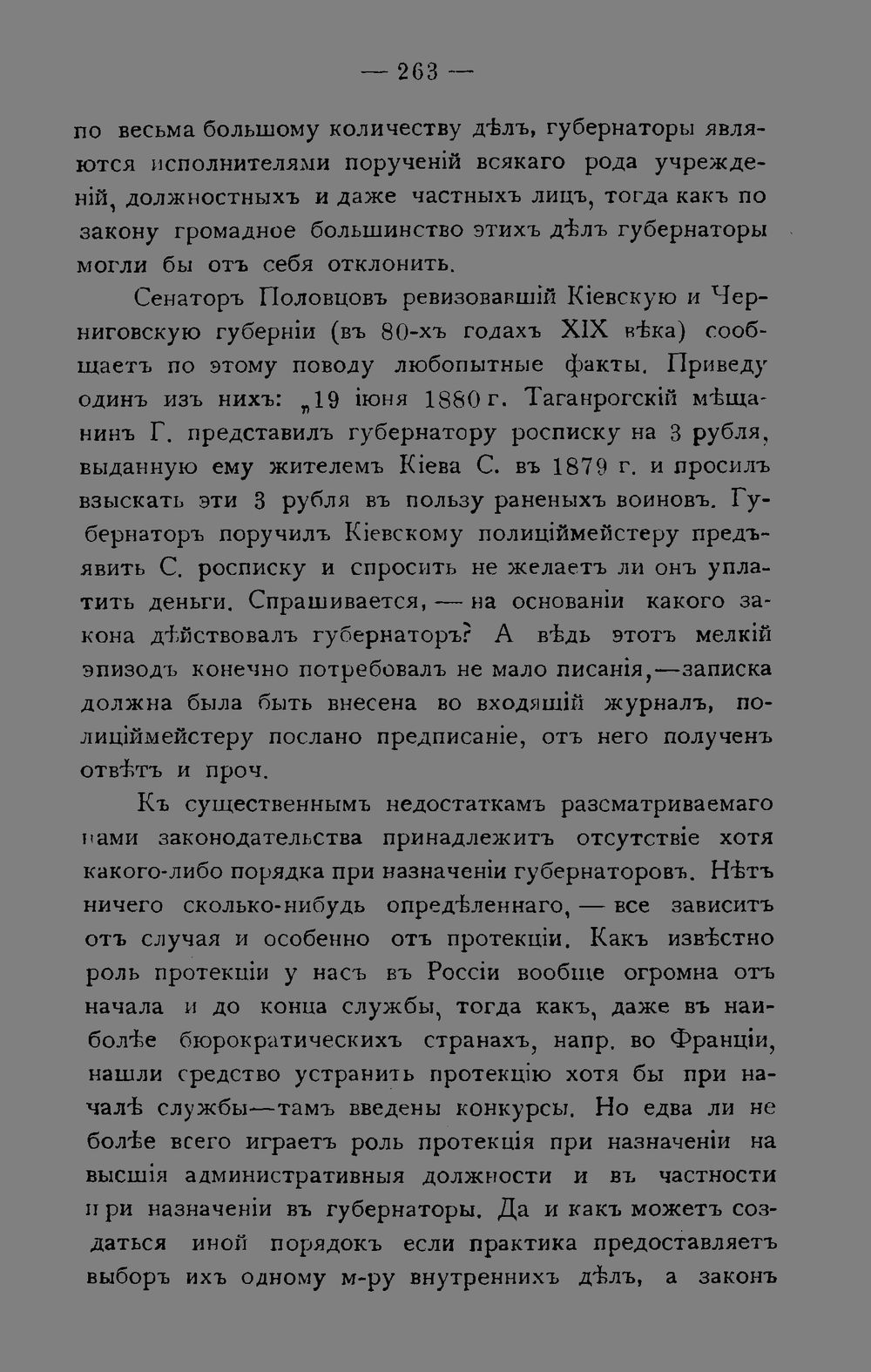 — 263 —

по весьма большому количеству дѣлъ, губернаторы являются исполнителями порученій всякаго рода учрежденій, должностныхъ и даже частныхъ лицъ, тогда какъ по закону громадное большинство этихъ дѣлъ губернаторы могли бы отъ себя отклонить.

Сенаторъ Половцовъ ревизовавшій Кіевскую и Черниговскую губерніи (въ 80-хъ годахъ XIX вѣка) сообщаетъ по этому поводу любопытные факты. Приведу одинъ изъ нихъ: „19 іюня 1880 г. Таганрогскій мѣщанинъ Г. представилъ губернатору росписку на 3 рубля, выданную ему жителемъ Кіева С. въ 1879 г. и просилъ взыскать эти 3 рубля въ пользу раненыхъ воиновъ. Губернаторъ поручилъ Кіевскому полиціймейстеру предъявить С. росписку и спросить не желаетъ ли онъ уплатить деньги. Спрашивается, — на основаніи какого закона дѣйствовалъ губернаторъ? А вѣдь этотъ мелкій эпизодъ конечно потребовалъ не мало писанія,—записка должна была быть внесена во входящій журналъ, полиціймейстеру послано предписаніе, отъ него полученъ отвѣтъ и проч.

Къ существеннымъ недостаткамъ разсматриваемаго нами законодательства принадлежитъ отсутствіе хотя какого-либо порядка при назначеніи губернаторовъ. Нѣтъ ничего сколько-нибудь опредѣленнаго, — все зависитъ отъ случая и особенно отъ протекціи. Какъ извѣстно роль протекціи у насъ въ Россіи вообще огромна отъ начала и до конца службы, тогда какъ, даже въ наиболѣе бюрократическихъ странахъ, напр. во Франціи, нашли средство устранить протекцію хотя бы при началѣ службы—тамъ введены конкурсы. Но едва ли не болѣе всего играетъ роль протекція при назначеніи на высшія административныя должности и въ частности при назначеніи въ губернаторы. Да и какъ можетъ создаться иной порядокъ если практика предоставляетъ выборъ ихъ одному м-ру внутреннихъ дѣлъ, а законъ